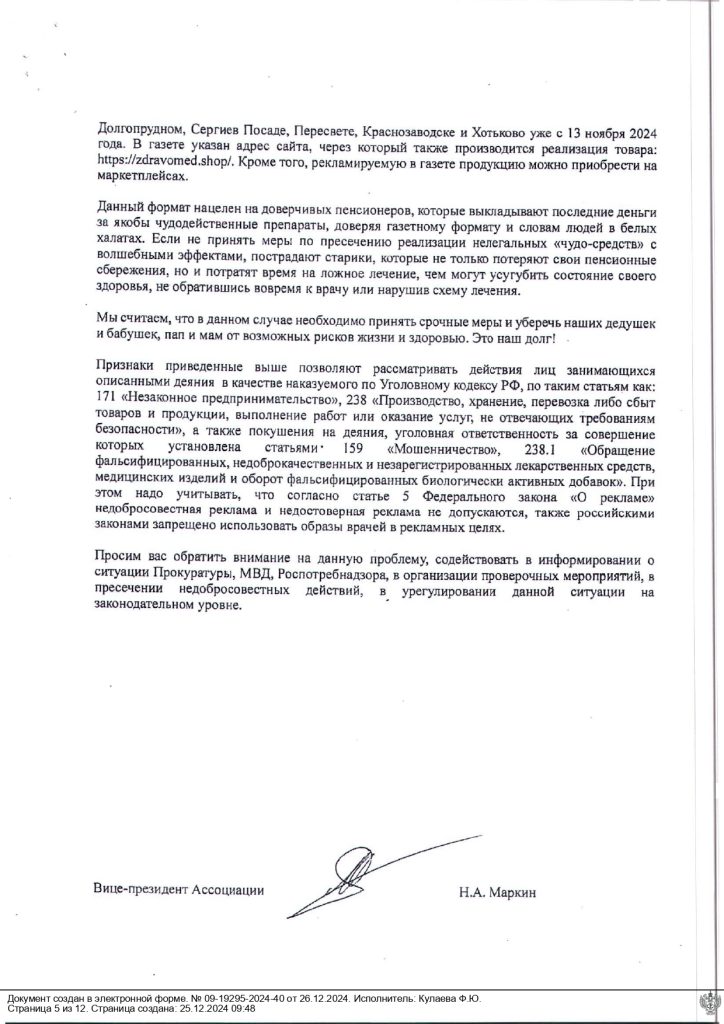 Долгопрудном, Сергиев Посаде, Пересвете, Краснозаводске и Хотьково уже с 13 ноября 2024 года. В газете указан адрес сайта, через который также производится реализация товара: https://zdravomed.shop/. Кроме того, рекламируемую в газете продукцию можно приобрести на маркетплейсах.

Данный формат нацелен на доверчивых пенсионеров, которые выкладывают последние деньги за якобы чудодейственные препараты, доверяя газетному формату и словам людей в белых халатах. Если не принять меры по пресечению реализации нелегальных «чудо-средств» с волшебными эффектами, пострадают старики, которые не только потеряют свои пенсионные сбережения, но и потратят время на ложное лечение, чем могут усугубить состояние своего здоровья, не обратившись вовремя к врачу или нарушив схему лечения.

Мы считаем, что в данном случае необходимо принять срочные меры и уберечь наших дедушек и бабушек, пап и мам от возможных рисков жизни и здоровью. Это наш долг!

Признаки приведенные выше позволяют рассматривать действия лиц занимающихся описанными деяния в качестве наказуемого по Уголовному кодексу РФ, по таким статьям как: 171 «Незаконное предпринимательство», 238 «Производство, хранение, перевозка либо сбыт товаров и продукции, выполнение работ или оказание услуг, не отвечающих требованиям безопасности», а также покушения на деяния, уголовная ответственность за совершение которых установлена статьями 159 «Мошенничество», 238.1 «Обращение фальсифицированных, недоброкачественных и незарегистрированных лекарственных средств, медицинских изделий и оборот фальсифицированных биологически активных добавок». При этом надо учитывать, что согласно статье 5 Федерального закона «О рекламе» недобросовестная реклама и недостоверная реклама не допускаются, также российскими законами запрещено использовать образы врачей в рекламных целях.

Просим вас обратить внимание на данную проблему, содействовать в информировании о ситуации Прокуратуры, МВД, Роспотребнадзора, в организации проверочных мероприятий, в пресечении недобросовестных действий, в урегулировании данной ситуации на законодательном уровне.

Вице-президент Ассоциации Н.А. Маркин

Документ создан в электронной форме. № 09-19295-2024-40 от 26.12.2024. Исполнитель: Кулаева Ф.Ю.
Страница 5 из 12. Страница создана: 25.12.2024 09:48